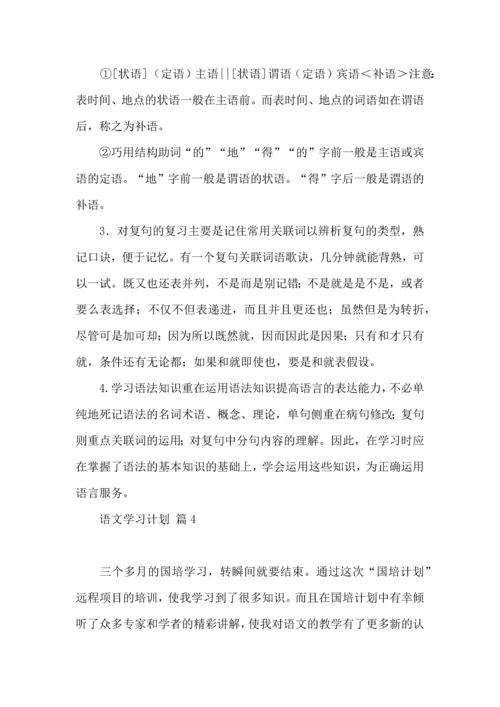 ①[状语]（定语）主语||[状语]谓语（定语）宾语＜补语＞注意:表时间、地点的状语一般在主语前。而表时间、地点的词语如在谓语后，称之为补语。

②巧用结构助词“的”“地”“得”“的”字前一般是主语或宾语的定语。“地”字前一般是谓语的状语。“得”字后一般是谓语的补语。

3．对复句的复习主要是记住常用关联词以辨析复句的类型，熟记口诀，便于记忆。有一个复句关联词语歌诀，几分钟就能背熟，可以一试。既又也还表并列，不是而是别记错;不是就是是不是，或者要么表选择;不仅不但表递进，而且并且更还也;虽然但是为转折，尽管可是加可却;因为所以既然就，因而因此是因果;只有和才只有就，条件还有无论都;如果和就即使也，要是和就表假设。

4.学习语法知识重在运用语法知识提高语言的表达能力，不必单纯地死记语法的名词术语、概念、理论，单句侧重在病句修改;复句则重点关联词的运用;对复句中分句内容的理解。因此，在学习时应在掌握了语法的基本知识的基础上，学会运用这些知识，为正确运用语言服务。

语文学习计划 篇4

三个多月的国培学习，转瞬间就要结束。通过这次“国培计划”远程项目的培训，使我学习到了很多知识。而且在国培计划中有幸倾听了众多专家和学者的精彩讲解，使我对语文的教学有了更多新的认